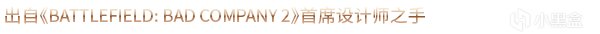 出自《BATTLEFIELD: BAD COMPANY 2》首席设计师之手

小黑盒